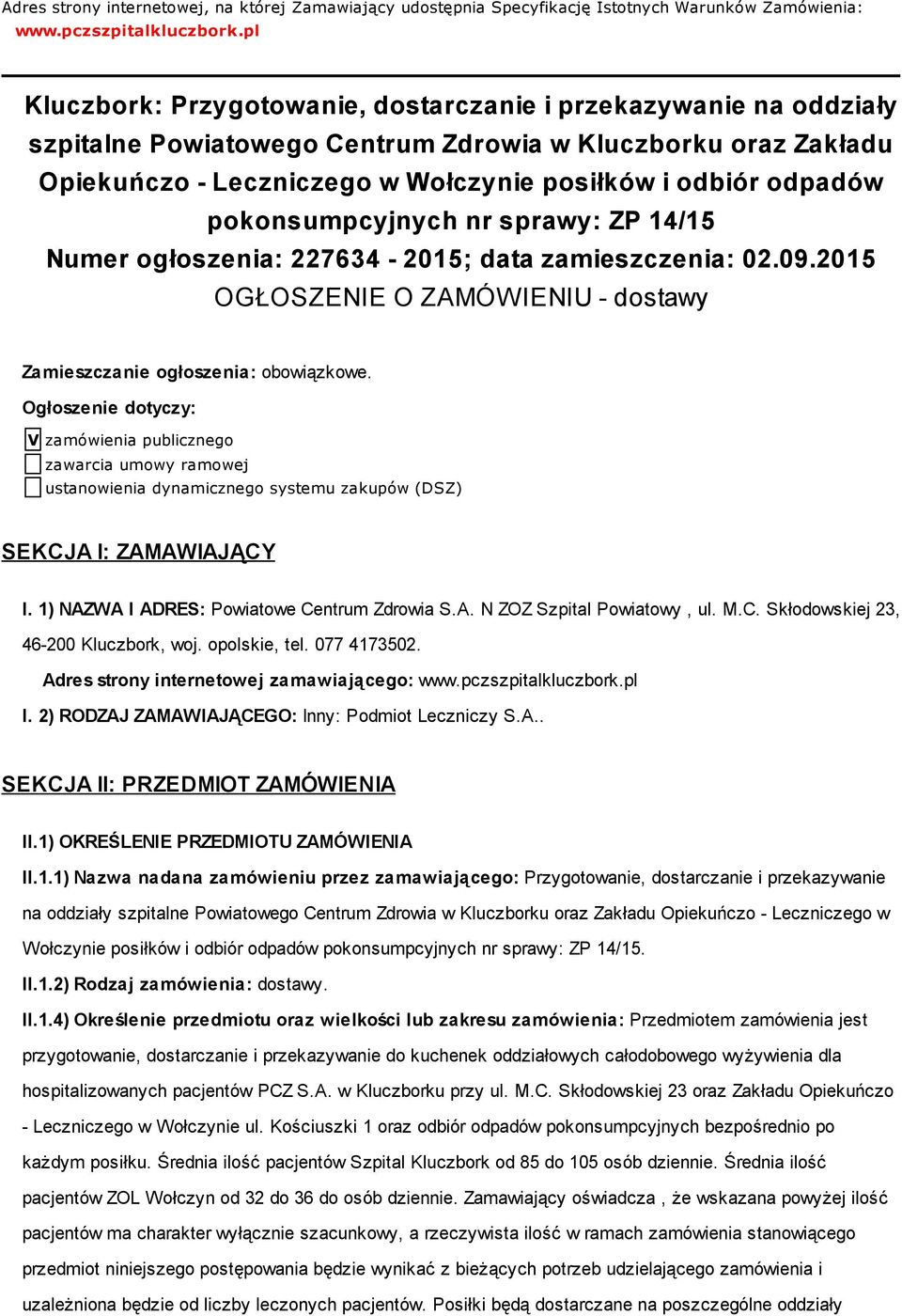 Adres strony internetowej, na której Zamawiający udostępnia Specyfikację Istotnych Warunków Zamówienia: www.pczszpitalkluczbork.pl

Kluczbork: Przygotowanie, dostarczanie i przekazywanie na oddziały szpitalne Powiatowego Centrum Zdrowia w Kluczborku oraz Zakładu Opiekuńczo - Leczniczego w Wołczynie posiłków i odbiór odpadów pokonsumpcyjnych nr sprawy: ZP 14/15
Numer ogłoszenia: 227634 - 2015; data zamieszczenia: 02.09.2015
OGŁOSZENIE O ZAMÓWIENIU - dostawy

Zamieszczanie ogłoszenia: obowiązkowe.

Ogłoszenie dotyczy:

V zamówienia publicznego
zawarcia umowy ramowej
ustanowienia dynamicznego systemu zakupów (DSZ)

SEKCJA I: ZAMAWIAJĄCY

I. 1) NAZWA I ADRES: Powiatowe Centrum Zdrowia S.A. N ZOZ Szpital Powiatowy , ul. M.C. Skłodowskiej 23, 46-200 Kluczbork, woj. opolskie, tel. 077 4173502.

Adres strony internetowej zamawiającego: www.pczszpitalkluczbork.pl

I. 2) RODZAJ ZAMAWIAJĄCEGO: Inny: Podmiot Leczniczy S.A..

SEKCJA II: PRZEDMIOT ZAMÓWIENIA

II.1) OKREŚLENIE PRZEDMIOTU ZAMÓWIENIA

II.1.1) Nazwa nadana zamówieniu przez zamawiającego: Przygotowanie, dostarczanie i przekazywanie na oddziały szpitalne Powiatowego Centrum Zdrowia w Kluczborku oraz Zakładu Opiekuńczo - Leczniczego w Wołczynie posiłków i odbiór odpadów pokonsumpcyjnych nr sprawy: ZP 14/15.

II.1.2) Rodzaj zamówienia: dostawy.

II.1.4) Określenie przedmiotu oraz wielkości lub zakresu zamówienia: Przedmiotem zamówienia jest przygotowanie, dostarczanie i przekazywanie do kuchenek oddziałowych całodobowego wyżywienia dla hospitalizowanych pacjentów PCZ S.A. w Kluczborku przy ul. M.C. Skłodowskiej 23 oraz Zakładu Opiekuńczo - Leczniczego w Wołczynie ul. Kościuszki 1 oraz odbiór odpadów pokonsumpcyjnych bezpośrednio po każdym posiłku. Średnia ilość pacjentów Szpital Kluczbork od 85 do 105 osób dziennie. Średnia ilość pacjentów ZOL Wołczyn od 32 do 36 do osób dziennie. Zamawiający oświadcza , że wskazana powyżej ilość pacjentów ma charakter wyłącznie szacunkowy, a rzeczywista ilość w ramach zamówienia stanowiącego przedmiot niniejszego postępowania będzie wynikać z bieżących potrzeb udzielającego zamówienia i uzależniona będzie od liczby leczonych pacjentów. Posiłki będą dostarczane na poszczególne oddziały